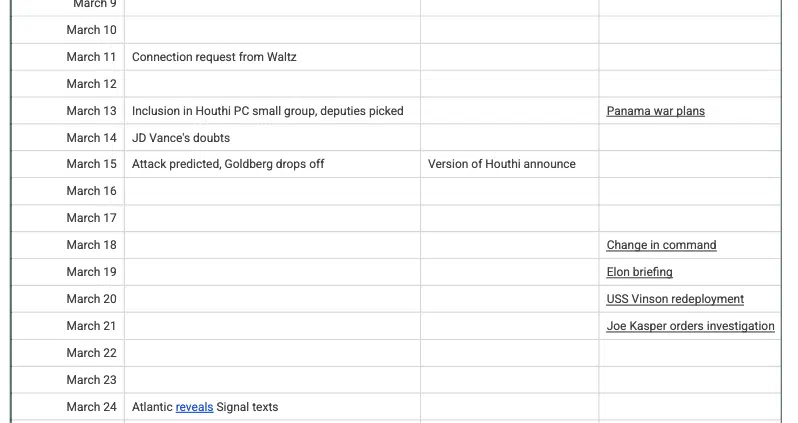 | | | | |
|---|---|---|---|
| March 9 | | | |
| March 10 | | | |
| March 11 | Connection request from Waltz | | |
| March 12 | | | |
| March 13 | Inclusion in Houthi PC small group, deputies picked | | Panama war plans |
| March 14 | JD Vance's doubts | | |
| March 15 | Attack predicted, Goldberg drops off | Version of Houthi announce | |
| March 16 | | | |
| March 17 | | | |
| March 18 | | | Change in command |
| March 19 | | | Elon briefing |
| March 20 | | | USS Vinson redeployment |
| March 21 | | | Joe Kasper orders investigation |
| March 22 | | | |
| March 23 | | | |
| March 24 | Atlantic reveals Signal texts | | |